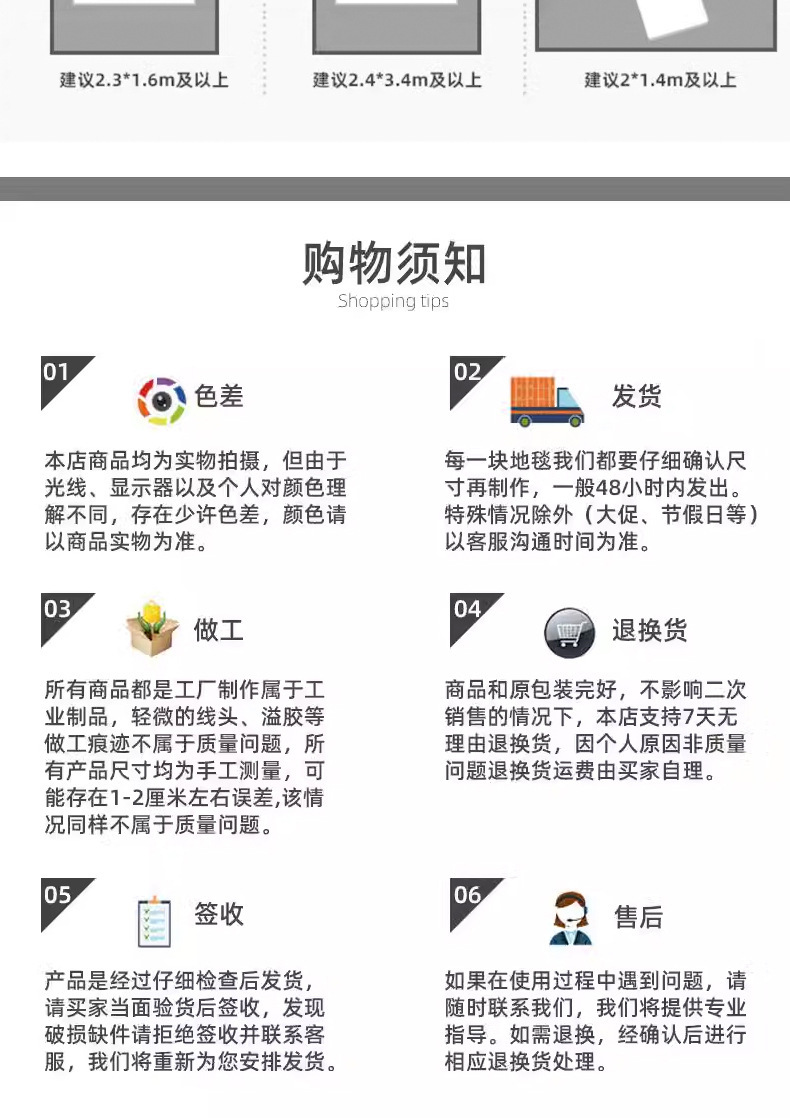 建议2.3*1.6m及以上

建议2.4*3.4m及以上

建议2*1.4m及以上

购物须知
Shopping tips

01 色差

本店商品均为实物拍摄，但由于光线、显示器以及个人对颜色理解不同，存在少许色差，颜色请以商品实物为准。

02 发货

每一块地毯我们都要仔细确认尺寸再制作，一般48小时内发出。特殊情况除外（大促、节假日等）以客服沟通时间为准。

03 做工

所有商品都是工厂制作属于工业制品，轻微的线头、溢胶等做工痕迹不属于质量问题，所有产品尺寸均为手工测量，可能存在1-2厘米左右误差,该情况同样不属于质量问题。

04 退换货

商品和原包装完好，不影响二次销售的情况下，本店支持7天无理由退换货，因个人原因非质量问题退换货运费由买家自理。

05 签收

产品是经过仔细检查后发货，请买家当面验货后签收，发现破损缺件请拒绝签收并联系客服，我们将重新为您安排发货。

06 售后

如果在使用过程中遇到问题，请随时联系我们，我们将提供专业指导。如需退换，经确认后进行相应退换货处理。